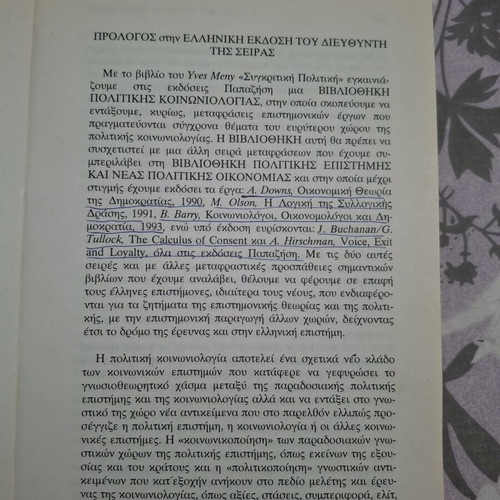 ΠΡΟΛΟΓΟΣ στην ΕΛΛΗΝΙΚΗ ΕΚΔΟΣΗ ΤΟΥ ΔΙΕΥΘΥΝΤΗ ΤΗΣ ΣΕΙΡΑΣ

Με το βιβλίο του Yves Meny «Συγκριτική Πολιτική» εγκαινιάζουμε στις εκδόσεις Παπαζήση μια ΒΙΒΛΙΟΘΗΚΗ ΠΟΛΙΤΙΚΗΣ ΚΟΙΝΩΝΙΟΛΟΓΙΑΣ, στην οποία σκοπεύουμε να εντάξουμε, κυρίως, μεταφράσεις επιστημονικών έργων που πραγματεύονται σύγχρονα θέματα του ευρύτερου χώρου της πολιτικής κοινωνιολογίας. Η ΒΙΒΛΙΟΘΗΚΗ αυτή θα πρέπει να συσχετιστεί με μια άλλη σειρά μεταφράσεων που έχουμε συμπεριλάβει στη ΒΙΒΛΙΟΘΗΚΗ ΠΟΛΙΤΙΚΗΣ ΕΠΙΣΤΗΜΗΣ ΚΑΙ ΝΕΑΣ ΠΟΛΙΤΙΚΗΣ ΟΙΚΟΝΟΜΙΑΣ και στην οποία μέχρι στιγμής έχουμε εκδόσει τα έργα: A. Downs, Οικονομική Θεωρία της Δημοκρατίας, 1990, M. Olson, Η Λογική της Συλλογικής Δράσης, 1991, B. Barry, Κοινωνιολόγοι, Οικονομολόγοι και Δημοκρατία, 1993, ενώ υπό έκδοση ευρίσκονται: J. Buchanan/G. Tullock, The Calculus of Consent και A. Hirschman, Voice, Exit and Loyalty, όλα στις εκδόσεις Παπαζήση. Με τις δύο αυτές σειρές και με άλλες μεταφραστικές προσπάθειες σημαντικών βιβλίων που έχουμε αναλάβει, θέλουμε να φέρουμε σε επαφή τους έλληνες επιστήμονες, ιδιαίτερα τους νέους, που ενδιαφέρονται για τα ζητήματα της επιστημονικής θεωρίας και της πολιτικής, με την επιστημονική παραγωγή άλλων χωρών, δείχνοντας έτσι το δρόμο της έρευνας και στην ελληνική επιστήμη.

Η πολιτική κοινωνιολογία αποτελεί ένα σχετικά νέο κλάδο των κοινωνικών επιστημών που κατάφερε να γεφυρώσει το γνωσιοθεωρητικό χάσμα μεταξύ της παραδοσιακής πολιτικής επιστήμης και της κοινωνιολογίας αλλά και να εντάξει στο γνωστικό της χώρο νέα αντικείμενα που στο παρελθόν ελλιπώς προσέγγιζε η πολιτική επιστήμη, η κοινωνιολογία ή οι άλλες κοινωνικές επιστήμες. Η «κοινωνικοποίηση» των παραδοσιακών γνωστικών χώρων της πολιτικής επιστήμης, όπως εκείνων της εξουσίας και του κράτους και η «πολιτικοποίηση» γνωστικών αντικειμένων που κατ΄εξοχήν ανήκουν στο πεδίο μελέτης και έρευνας της κοινωνιολογίας, όπως αξίες, στάσεις, συμπεριφορά, ελίτ,